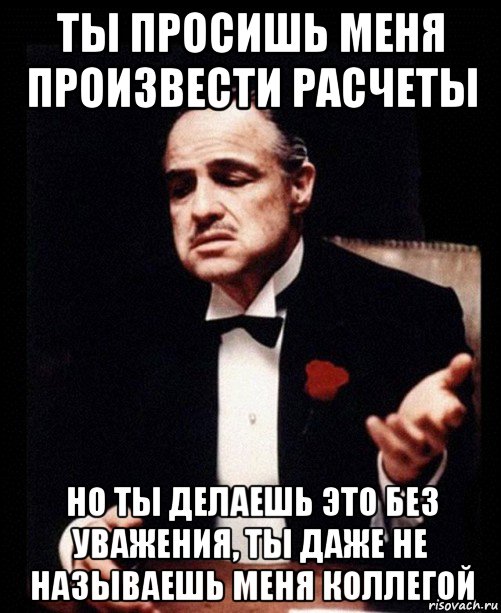 ТЫ ПРОСИШЬ МЕНЯ ПРОИЗВЕСТИ РАСЧЕТЫ

НО ТЫ ДЕЛАЕШЬ ЭТО БЕЗ УВАЖЕНИЯ, ТЫ ДАЖЕ НЕ НАЗЫВАЕШЬ МЕНЯ КОЛЛЕГОЙ

risovach.ru